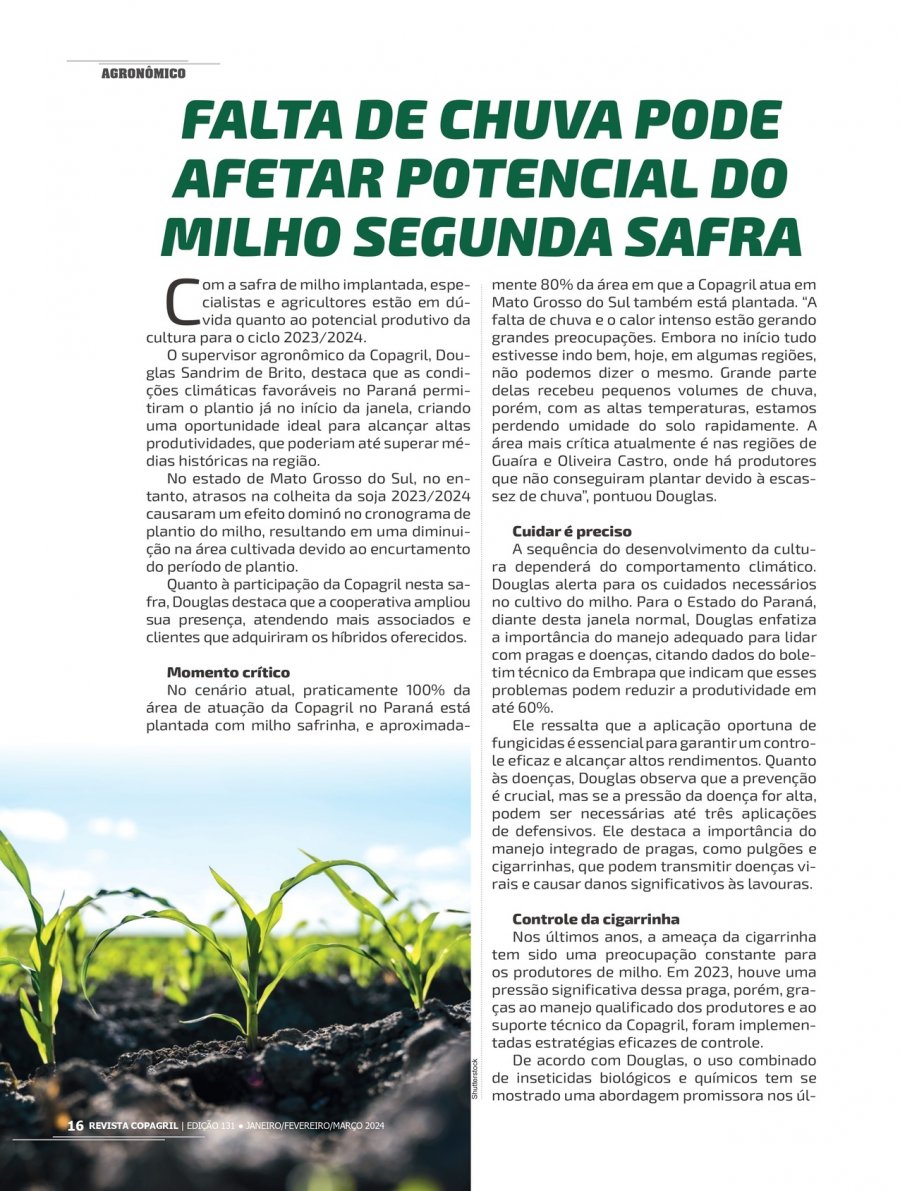 AGRONÔMICO

FALTA DE CHUVA PODE AFETAR POTENCIAL DO MILHO SEGUNDA SAFRA

Com a safra de milho implantada, especialistas e agricultores estão em dúvida quanto ao potencial produtivo da cultura para o ciclo 2023/2024.

O supervisor agronômico da Copagril, Douglas Sandrim de Brito, destaca que as condições climáticas favoráveis no Paraná permitiram o plantio já no início da janela, criando uma oportunidade ideal para alcançar altas produtividades, que poderiam até superar médias históricas na região.

No estado de Mato Grosso do Sul, no entanto, atrasos na colheita da soja 2023/2024 causaram um efeito dominó no cronograma de plantio do milho, resultando em uma diminuição na área cultivada devido ao encurtamento do período de plantio.

Quanto à participação da Copagril nesta safra, Douglas destaca que a cooperativa ampliou sua presença, atendendo mais associados e clientes que adquiriram os híbridos oferecidos.

Momento crítico

No cenário atual, praticamente 100% da área de atuação da Copagril no Paraná está plantada com milho safrinha, e aproximadamente 80% da área em que a Copagril atua em Mato Grosso do Sul também está plantada. "A falta de chuva e o calor intenso estão gerando grandes preocupações. Embora no início tudo estivesse indo bem, hoje, em algumas regiões, não podemos dizer o mesmo. Grande parte delas recebeu pequenos volumes de chuva, porém, com as altas temperaturas, estamos perdendo umidade do solo rapidamente. A área mais crítica atualmente é nas regiões de Guaíra e Oliveira Castro, onde há produtores que não conseguiram plantar devido à escassez de chuva", pontuou Douglas.

Cuidar é preciso

A sequência do desenvolvimento da cultura dependerá do comportamento climático. Douglas alerta para os cuidados necessários no cultivo do milho. Para o Estado do Paraná, diante desta janela normal, Douglas enfatiza a importância do manejo adequado para lidar com pragas e doenças, citando dados do boletim técnico da Embrapa que indicam que esses problemas podem reduzir a produtividade em até 60%.

Ele ressalta que a aplicação oportuna de fungicidas é essencial para garantir um controle eficaz e alcançar altos rendimentos. Quanto às doenças, Douglas observa que a prevenção é crucial, mas se a pressão da doença for alta, podem ser necessárias até três aplicações de defensivos. Ele destaca a importância do manejo integrado de pragas, como pulgões e cigarrinhas, que podem transmitir doenças virais e causar danos significativos às lavouras.

Controle da cigarrinha

Nos últimos anos, a ameaça da cigarrinha tem sido uma preocupação constante para os produtores de milho. Em 2023, houve uma pressão significativa dessa praga, porém, graças ao manejo qualificado dos produtores e ao suporte técnico da Copagril, foram implementadas estratégias eficazes de controle.

De acordo com Douglas, o uso combinado de inseticidas biológicos e químicos tem se mostrado uma abordagem promissora nos úl-

Shutterstock

16 REVISTA COPAGRIL | EDIÇÃO 131 • JANEIRO/FEVEREIRO/MARÇO 2024